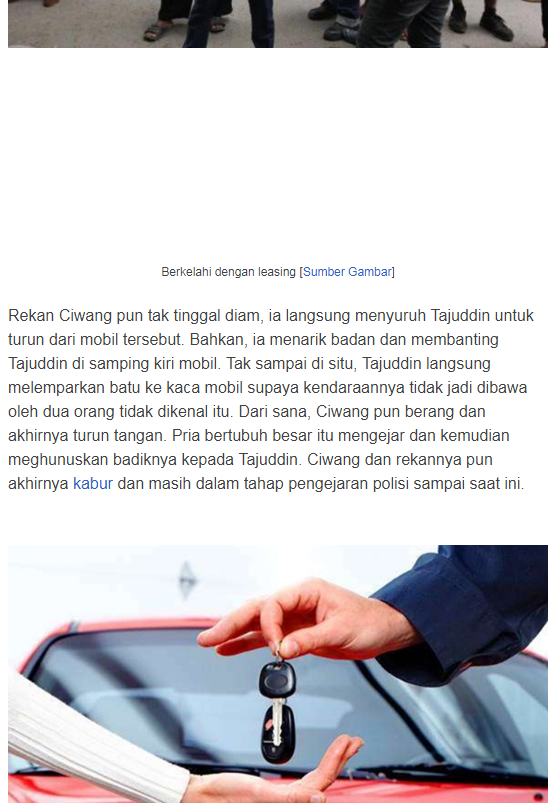 Berkelahi dengan leasing [Sumber Gambar]

Rekan Ciwang pun tak tinggal diam, ia langsung menyuruh Tajuddin untuk turun dari mobil tersebut. Bahkan, ia menarik badan dan membanting Tajuddin di samping kiri mobil. Tak sampai di situ, Tajuddin langsung melemparkan batu ke kaca mobil supaya kendaraannya tidak jadi dibawa oleh dua orang tidak dikenal itu. Dari sana, Ciwang pun berang dan akhirnya turun tangan. Pria bertubuh besar itu mengejar dan kemudian meghunuskan badiknya kepada Tajuddin. Ciwang dan rekannya pun akhirnya kabur dan masih dalam tahap pengejaran polisi sampai saat ini.